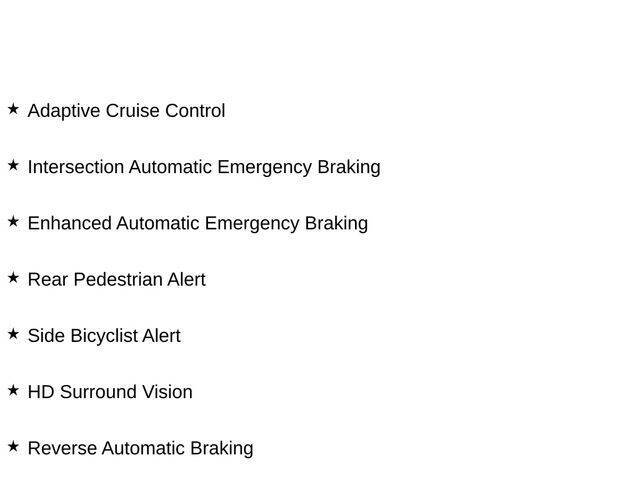 ★ Adaptive Cruise Control

★ Intersection Automatic Emergency Braking

★ Enhanced Automatic Emergency Braking

★ Rear Pedestrian Alert

★ Side Bicyclist Alert

★ HD Surround Vision

★ Reverse Automatic Braking